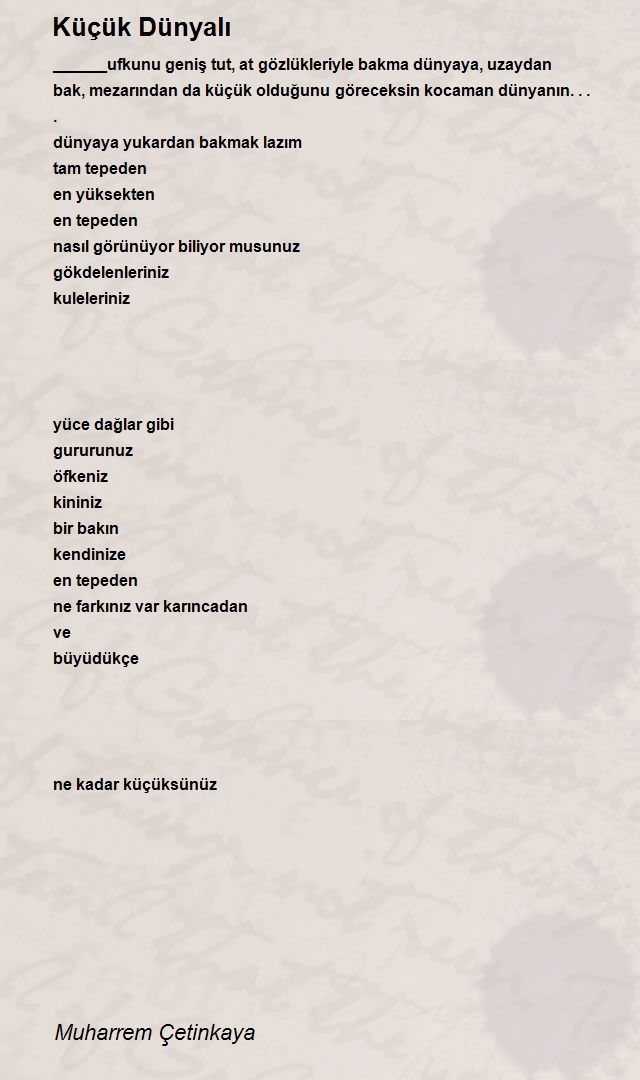 Küçük Dünyalı

______ufkunu geniş tut, at gözlükleriyle bakma dünyaya, uzaydan bak, mezarından da küçük olduğunu göreceksin kocaman dünyanın. . . .
dünyaya yukardan bakmak lazım
tam tepeden
en yüksekten
en tepeden
nasıl görünüyor biliyor musunuz
gökdelenleriniz
kuleleriniz

yüce dağlar gibi
gururunuz
öfkeniz
kininiz
bir bakın
kendinize
en tepeden
ne farkınız var karıncadan
ve
büyüdükçe

ne kadar küçüksünüz

Muharrem Çetinkaya